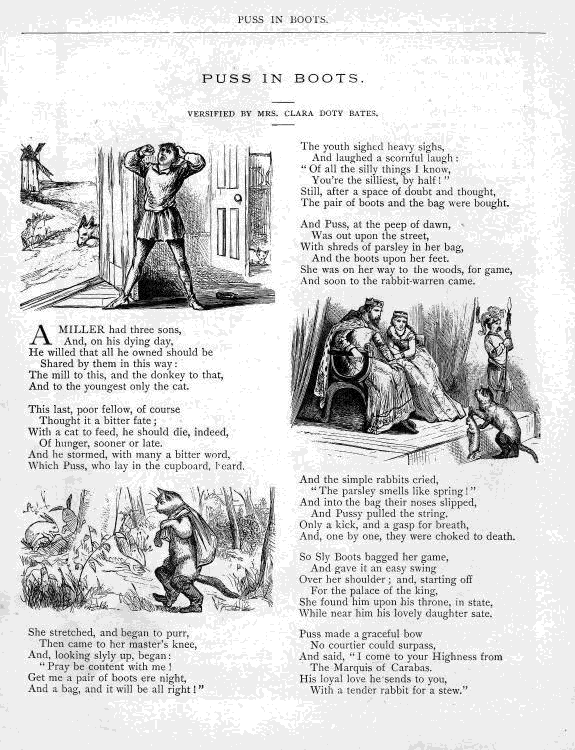 PUSS IN BOOTS.

PUSS IN BOOTS.

VERSIFIED BY MRS. CLARA DOTY BATES.

A MILLER had three sons,
And, on his dying day,
He willed that all he owned should be
Shared by them in this way:
The mill to this, and the donkey to that,
And to the youngest only the cat.

This last, poor fellow, of course
Thought it a bitter fate;
With a cat to feed, he should die, indeed,
Of hunger, sooner or late.
And he stormed, with many a bitter word,
Which Puss, who lay in the cupboard, heard.

She stretched, and began to purr,
Then came to her master's knee,
And, looking slyly up, began:
"Pray be content with me!
Get me a pair of boots ere night,
And a bag, and it will be all right!"

The youth sighed heavy sighs,
And laughed a scornful laugh:
"Of all the silly things I know,
You're the silliest, by half!"
Still, after a space of doubt and thought,
The pair of boots and the bag were bought.

And Puss, at the peep of dawn,
Was out upon the street,
With shreds of parsley in her bag,
And the boots upon her feet.
She was on her way to the woods, for game,
And soon to the rabbit-warren came.

And the simple rabbits cried,
"The parsley smells like spring!"
And into the bag their noses slipped,
And Pussy pulled the string.
Only a kick, and a gasp for breath,
And, one by one, they were choked to death.

So Sly Boots bagged her game,
And gave it an easy swing
Over her shoulder; and, starting off
For the palace of the king,
She found him upon his throne, in state,
While near him his lovely daughter sate.

Puss made a graceful bow
No courtier could surpass,
And said, "I come to your Highness from
The Marquis of Carabas.
His loyal love he sends to you,
With a tender rabbit for a stew."